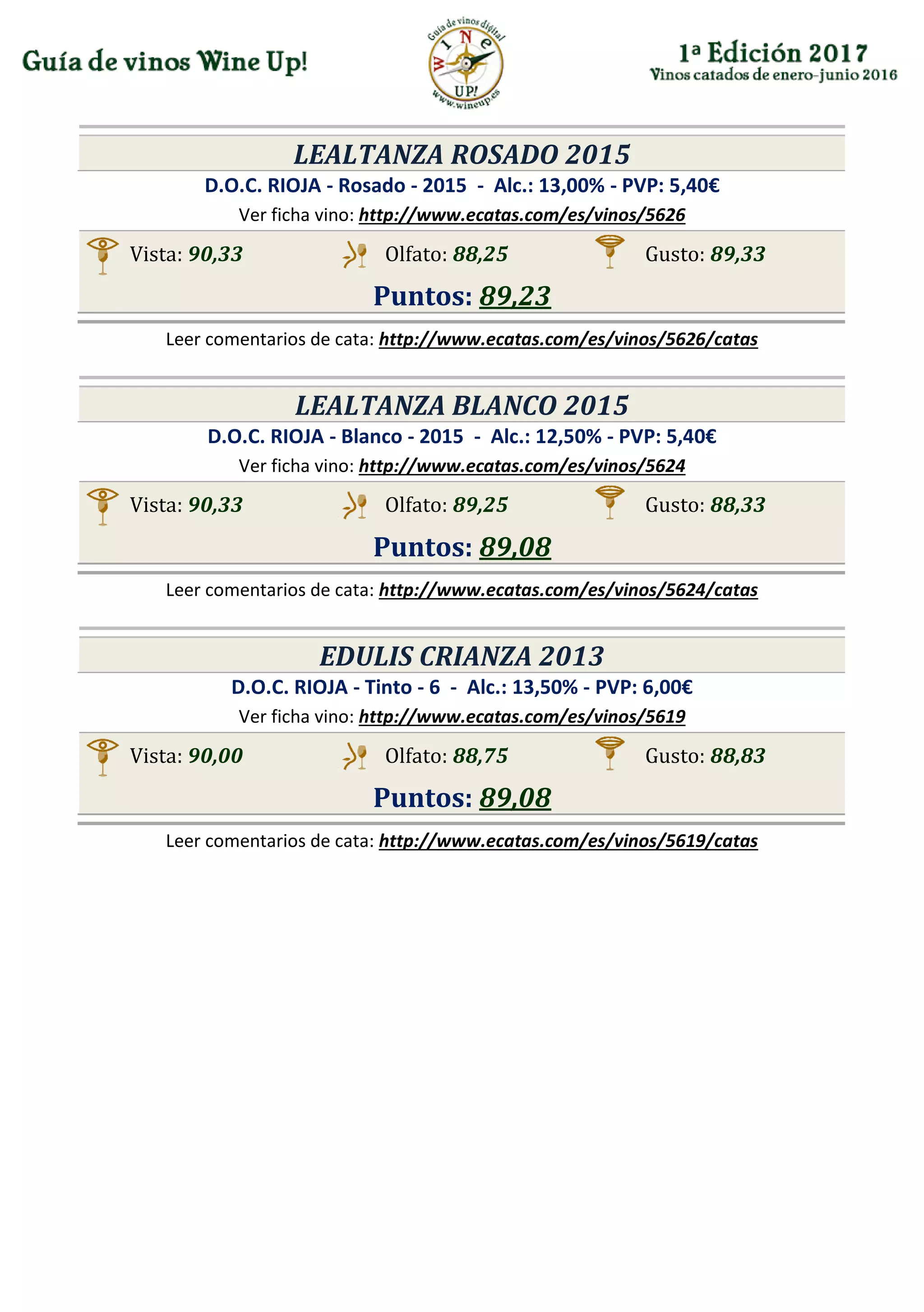 Guía de vinos Wine Up!

Guía de vinos digital
WINE
UP!
www.wineup.es

1ª Edición 2017
Vinos catados de enero-junio 2016

LEALTANZA ROSADO 2015

D.O.C. RIOJA - Rosado - 2015 - Alc.: 13,00% - PVP: 5,40€

Ver ficha vino: http://www.ecatas.com/es/vinos/5626

Vista: 90,33 Olfato: 88,25 Gusto: 89,33

Puntos: 89,23

Leer comentarios de cata: http://www.ecatas.com/es/vinos/5626/catas

LEALTANZA BLANCO 2015

D.O.C. RIOJA - Blanco - 2015 - Alc.: 12,50% - PVP: 5,40€

Ver ficha vino: http://www.ecatas.com/es/vinos/5624

Vista: 90,33 Olfato: 89,25 Gusto: 88,33

Puntos: 89,08

Leer comentarios de cata: http://www.ecatas.com/es/vinos/5624/catas

EDULIS CRIANZA 2013

D.O.C. RIOJA - Tinto - 6 - Alc.: 13,50% - PVP: 6,00€

Ver ficha vino: http://www.ecatas.com/es/vinos/5619

Vista: 90,00 Olfato: 88,75 Gusto: 88,83

Puntos: 89,08

Leer comentarios de cata: http://www.ecatas.com/es/vinos/5619/catas